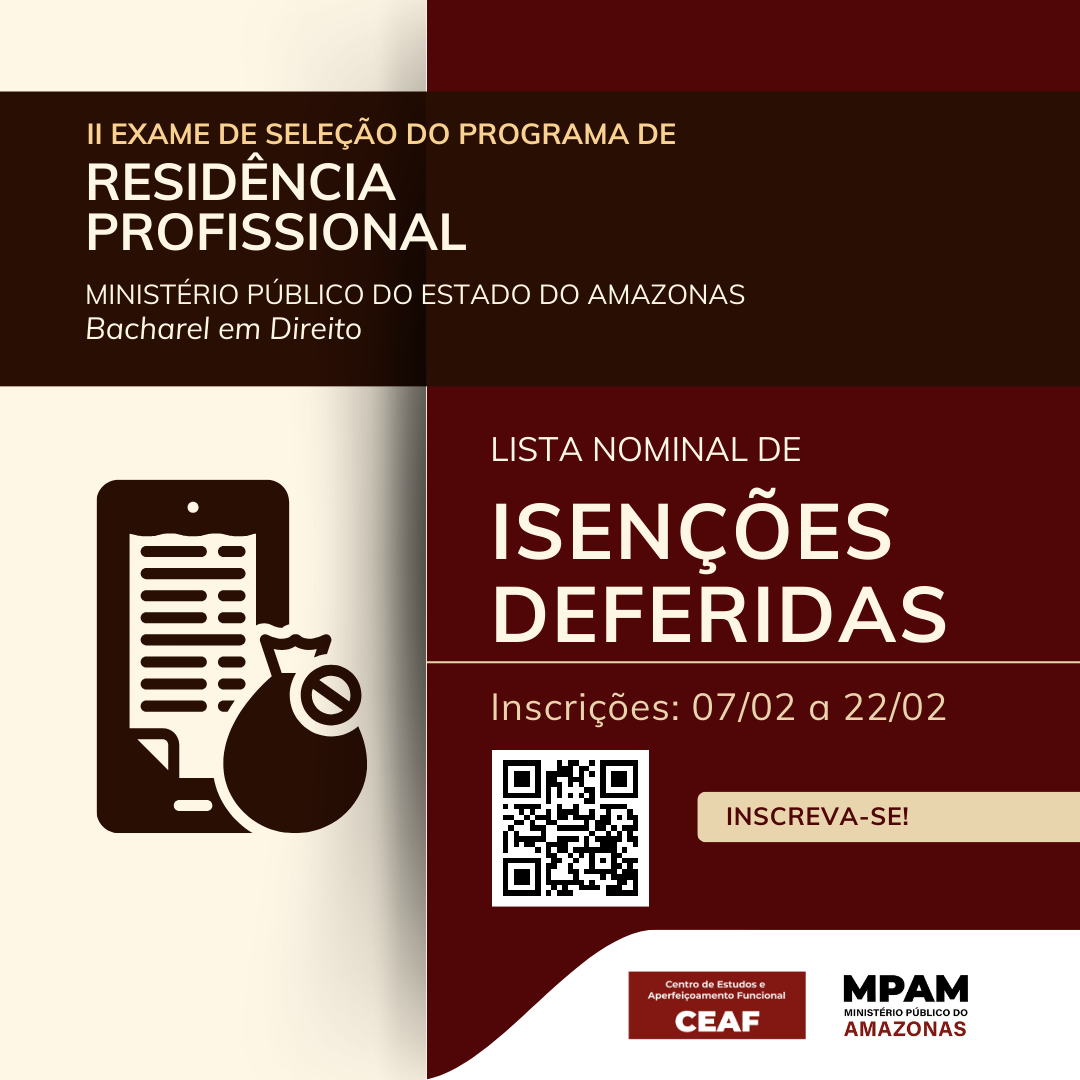 II EXAME DE SELEÇÃO DO PROGRAMA DE
RESIDÊNCIA PROFISSIONAL

MINISTÉRIO PÚBLICO DO ESTADO DO AMAZONAS
Bacharel em Direito

LISTA NOMINAL DE
ISENÇÕES DEFERIDAS

Inscrições: 07/02 a 22/02

INSCREVA-SE!

Centro de Estudos e Aperfeiçoamento Funcional
CEAF

MPAM
MINISTÉRIO PÚBLICO DO
AMAZONAS